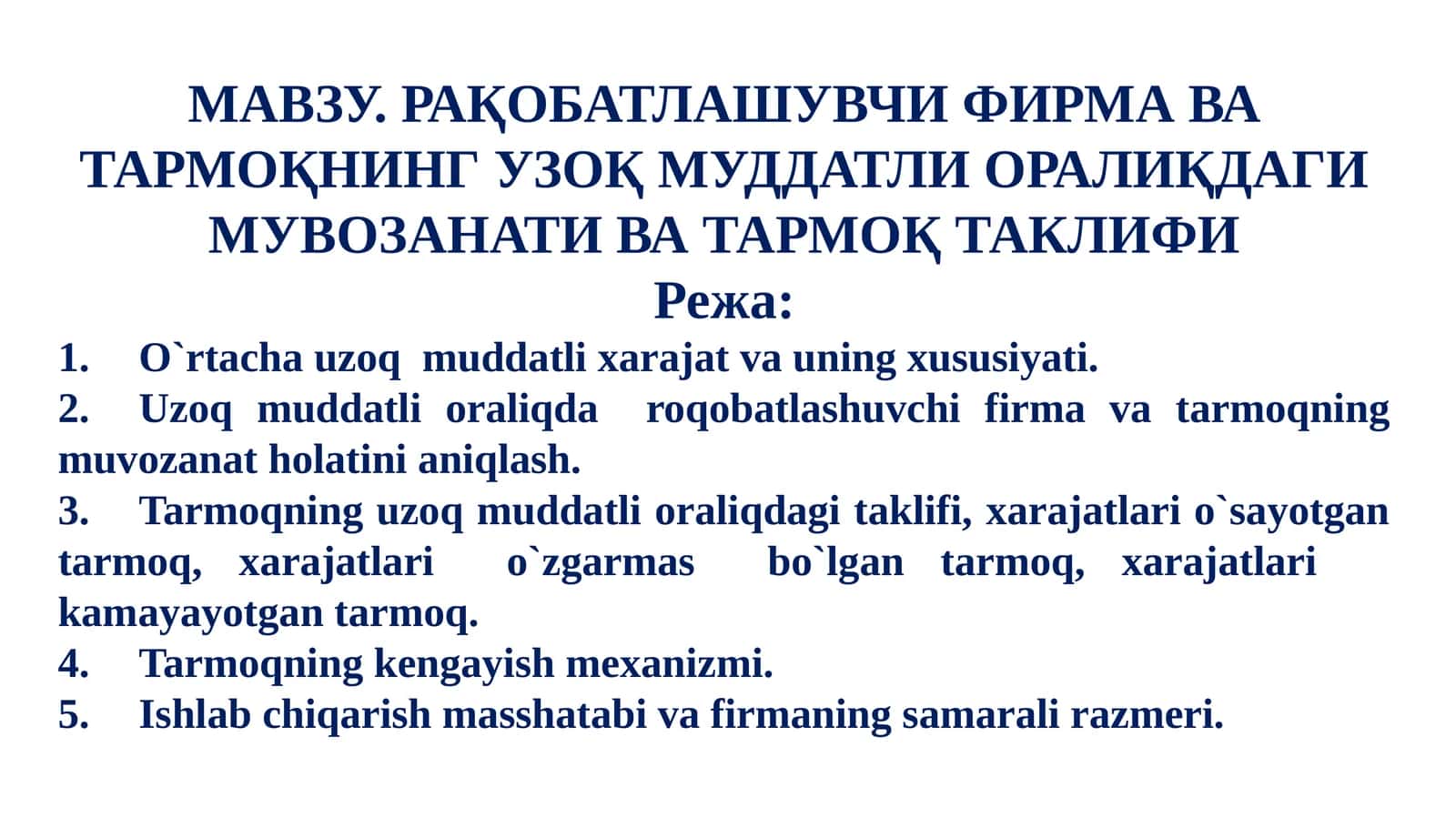 МАВЗУ. РАҚОБАТЛАШУВЧИ ФИРМА ВА ТАРМОҚНИНГ УЗОҚ МУДДАТЛИ ОРАЛИҚДАГИ МУВОЗАНАТИ ВА ТАРМОҚ ТАКЛИФИ

Режа:

1. O`rtacha uzoq muddatli xarajat va uning xususiyati.

2. Uzoq muddatli oraliqda roqobatlashuvchi firma va tarmoqning muvozanat holatini aniqlash.

3. Tarmoqning uzoq muddatli oraliqdagi taklifi, xarajatlari o`sayotgan tarmoq, xarajatlari o`zgarmas bo`lgan tarmoq, xarajatlari kamayayotgan tarmoq.

4. Tarmoqning kengayish mexanizmi.

5. Ishlab chiqarish masshatabi va firmaning samarali razmeri.